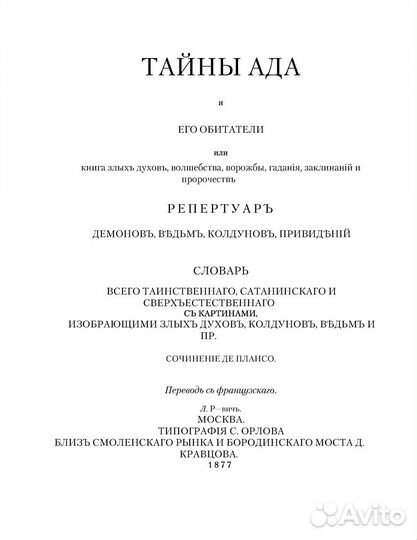 ТАЙНЫ АДА

и

ЕГО ОБИТАТЕЛИ

или

книга злыхъ духовъ, волшебства, ворожбы, гаданія, заклинаній и пророчествъ

РЕПЕРТУАРЪ

ДЕМОНОВЪ, ВѢДЬМЪ, КОЛДУНОВЪ, ПРИВИДѢНІЙ

СЛОВАРЬ

ВСЕГО ТАИНСТВЕННАГО, САТАНИНСКАГО И СВЕРХЪЕСТЕСТВЕННАГО
СЪ КАРТИНАМИ,
ИЗОБРАЮЩИМИ ЗЛЫХЪ ДУХОВЪ, КОЛДУНОВЪ, ВѢДЬМЪ И ПР.

СОЧИНЕНІЕ ДЕ ПЛАНСО.

Переводъ съ французскаго.

Л. Р—вичъ.
МОСКВА.
ТИПОГРАФІЯ С. ОРЛОВА
БЛИЗЪ СМОЛЕНСКАГО РЫНКА И БОРОДИНСКАГО МОСТА Д. КРАВЦОВА.
1877

Avito